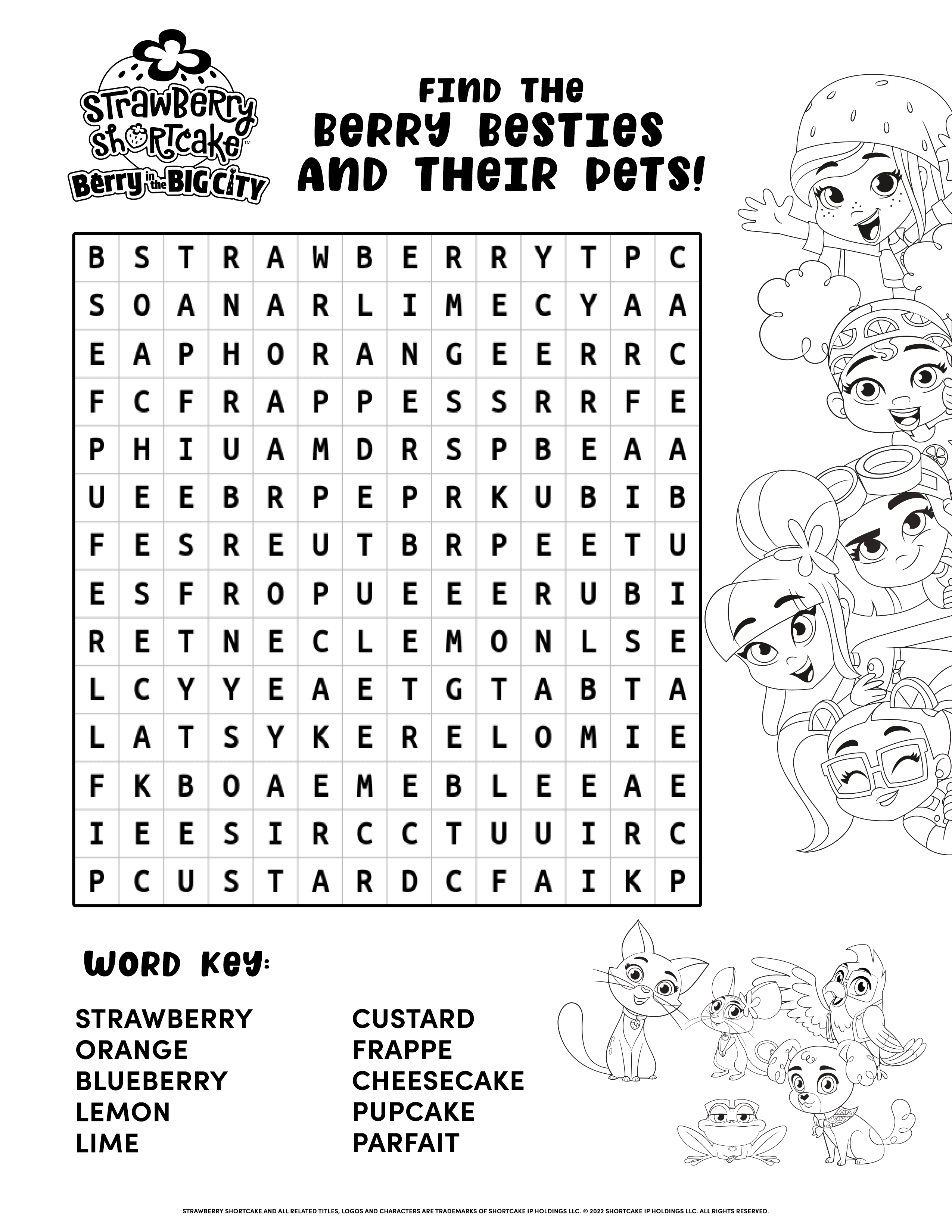 Strawberry Shortcake™
Berry in the BIG CITY

FIND THE BERRY BESTIES AND THEIR PETS!

| B | S | T | R | A | W | B | E | R | R | Y | T | P | C |
|---|---|---|---|---|---|---|---|---|---|---|---|---|---|
| S | O | A | N | A | R | L | I | M | E | C | Y | A | A |
| E | A | P | H | O | R | A | N | G | E | E | R | R | C |
| F | C | F | R | A | P | P | E | S | S | R | R | F | E |
| P | H | I | U | A | M | D | R | S | P | B | E | A | A |
| U | E | E | B | R | P | E | P | R | K | U | B | I | B |
| F | E | S | R | E | U | T | B | R | P | E | E | T | U |
| E | S | F | R | O | P | U | E | E | E | R | U | B | I |
| R | E | T | N | E | C | L | E | M | O | N | L | S | E |
| L | C | Y | Y | E | A | E | T | G | T | A | B | T | A |
| L | A | T | S | Y | K | E | R | E | L | O | M | I | E |
| F | K | B | O | A | E | M | E | B | L | E | E | A | E |
| I | E | E | S | I | R | C | C | T | U | U | I | R | C |
| P | C | U | S | T | A | R | D | C | F | A | I | K | P |

WORD KEY:

STRAWBERRY
ORANGE
BLUEBERRY
LEMON
LIME

CUSTARD
FRAPPE
CHEESECAKE
PUPCAKE
PARFAIT

STRAWBERRY SHORTCAKE AND ALL RELATED TITLES, LOGOS AND CHARACTERS ARE TRADEMARKS OF SHORTCAKE IP HOLDINGS LLC. © 2022 SHORTCAKE IP HOLDINGS LLC. ALL RIGHTS RESERVED.